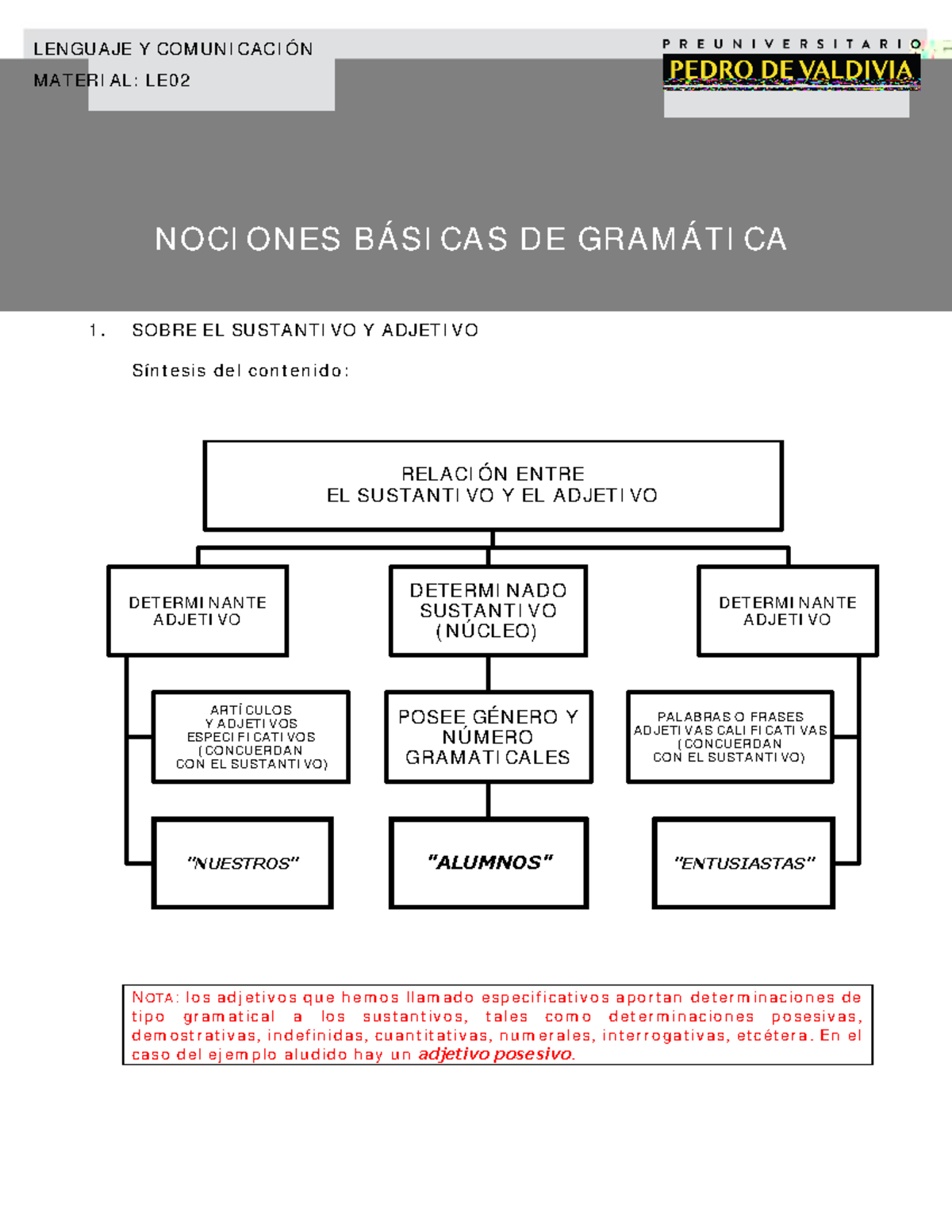 LENGUAJE Y COMUNICACIÓN
MATERIAL: LE02

PREUNIVERSITARIO
PEDRO DE VALDIVIA

NOCIONES BÁSICAS DE GRAMÁTICA

1. SOBRE EL SUSTANTIVO Y ADJETIVO

Síntesis del contenido:

RELACIÓN ENTRE EL SUSTANTIVO Y EL ADJETIVO

DETERMINANTE ADJETIVO

DETERMINADO SUSTANTIVO (NÚCLEO)

DETERMINANTE ADJETIVO

ARTÍCULOS Y ADJETIVOS ESPECIFICATIVOS (CONCUERDAN CON EL SUSTANTIVO)

POSEE GÉNERO Y NÚMERO GRAMATICALES

PALABRAS O FRASES ADJETIVAS CALIFICATIVAS (CONCUERDAN CON EL SUSTANTIVO)

"NUESTROS"

"ALUMNOS"

"ENTUSIASTAS"

NOTA: los adjetivos que hemos llamado especificativos aportan determinaciones de tipo gramatical a los sustantivos, tales como determinaciones posesivas, demostrativas, indefinidas, cuantitativas, numerales, interrogativas, etcétera. En el caso del ejemplo aludido hay un adjetivo posesivo.